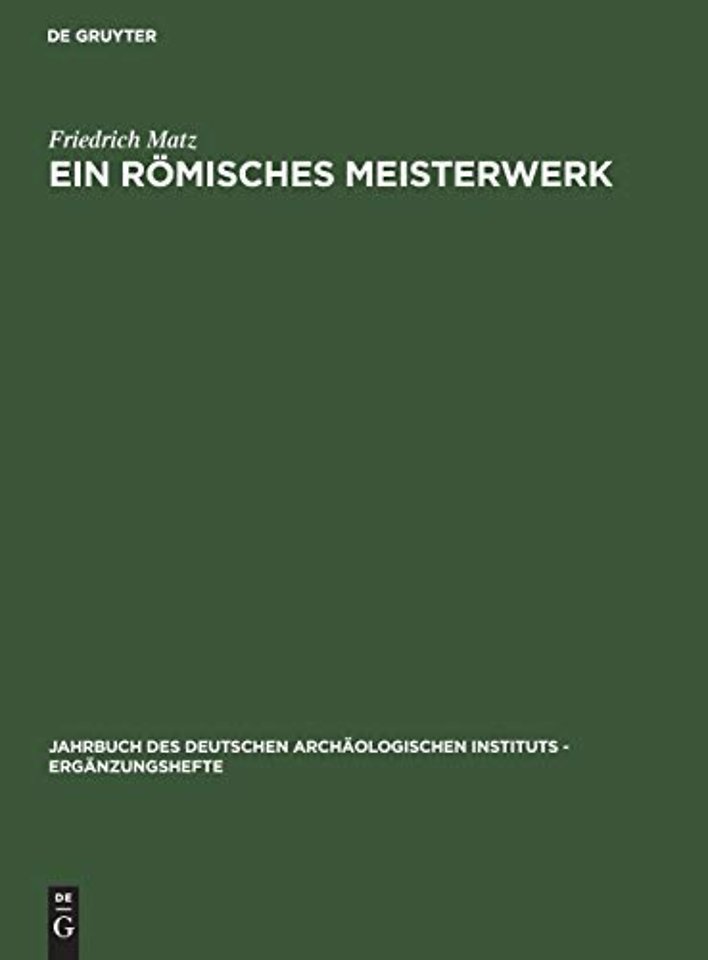 DE GRUYTER

Friedrich Matz
EIN RÖMISCHES MEISTERWERK

JAHRBUCH DES DEUTSCHEN ARCHÄOLOGISCHEN INSTITUTS - ERGÄNZUNGSHEFTE

DE
G